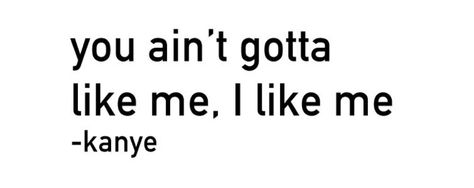 you ain’t gotta like me, I like me
-kanye